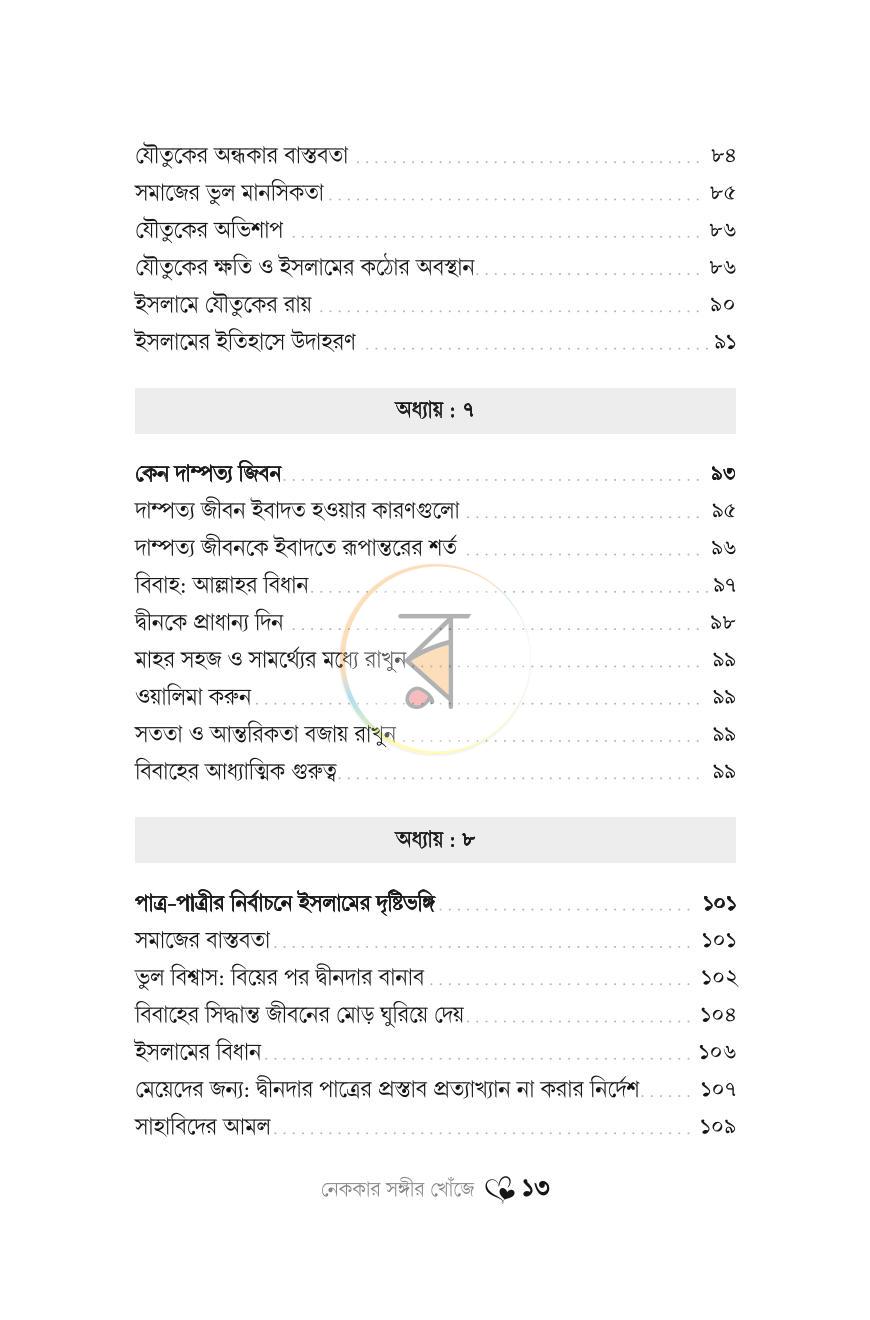 যৌতুকের অন্ধকার বাস্তবতা ৮৪
সমাজের ভুল মানসিকতা ৮৫
যৌতুকের অভিশাপ ৮৬
যৌতুকের ক্ষতি ও ইসলামের কঠোর অবস্থান ৮৬
ইসলামে যৌতুকের রায় ৯০
ইসলামের ইতিহাসে উদাহরণ ৯১

অধ্যায় : ৭

কেন দাম্পত্য জিবন ৯৩
দাম্পত্য জীবন ইবাদত হওয়ার কারণগুলো ৯৫
দাম্পত্য জীবনকে ইবাদতে রূপান্তরের শর্ত ৯৬
বিবাহ: আল্লাহর বিধান ৯৭
দ্বীনকে প্রাধান্য দিন ৯৮
মাহর সহজ ও সামর্থ্যের মধ্যে রাখুন ৯৯
ওয়ালিমা করুন ৯৯
সততা ও আন্তরিকতা বজায় রাখুন ৯৯
বিবাহের আধ্যাত্মিক গুরুত্ব ৯৯

অধ্যায় : ৮

পাত্র-পাত্রীর নির্বাচনে ইসলামের দৃষ্টিভঙ্গি ১০১
সমাজের বাস্তবতা ১০১
ভুল বিশ্বাস: বিয়ের পর দ্বীনদার বানাব ১০২
বিবাহের সিদ্ধান্ত জীবনের মোড় ঘুরিয়ে দেয় ১০৪
ইসলামের বিধান ১০৬
মেয়েদের জন্য: দ্বীনদার পাত্রের প্রস্তাব প্রত্যাখ্যান না করার নির্দেশ ১০৭
সাহাবিদের আমল ১০৯

নেককার সঙ্গীর খোঁজে ১৩

র